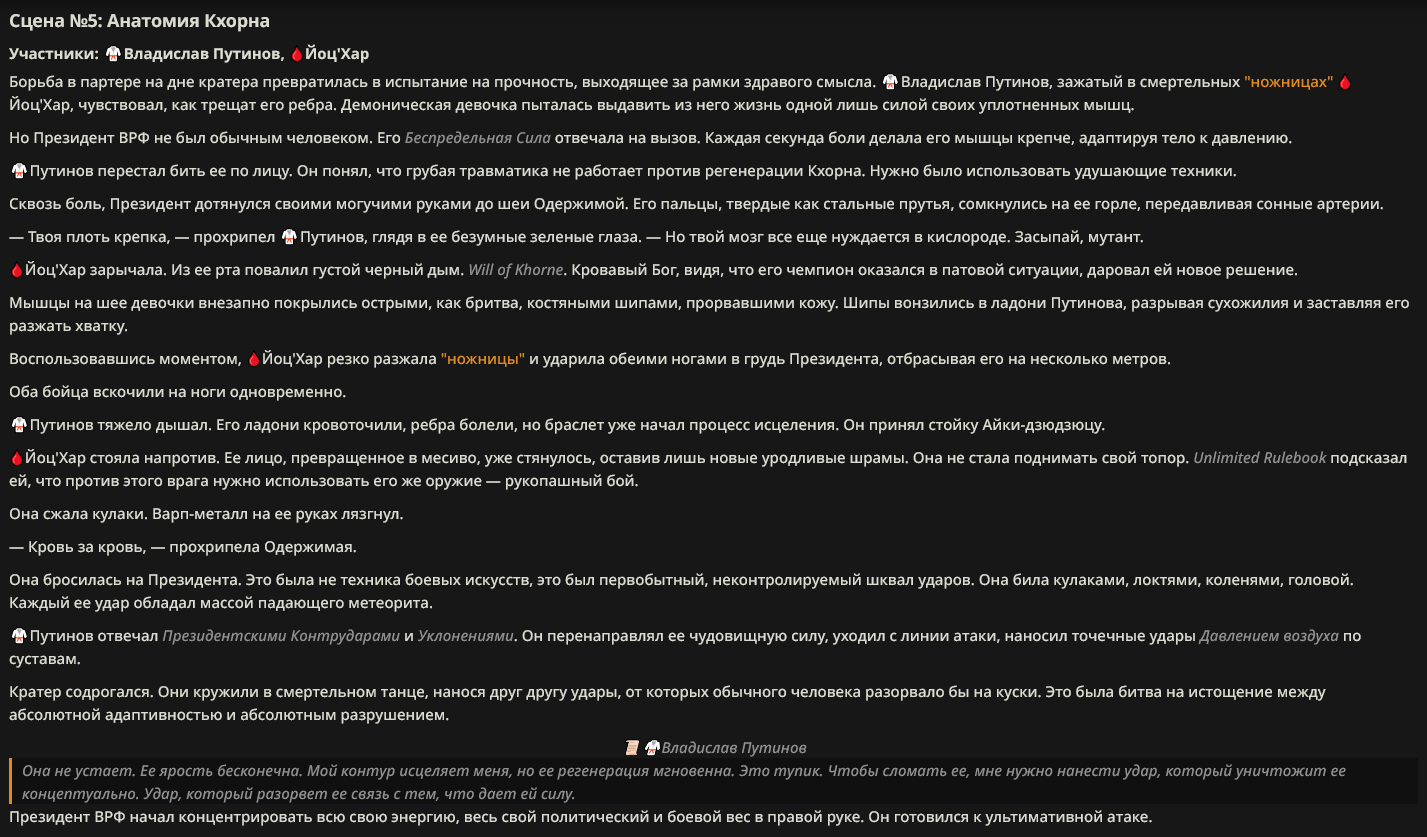 Сцена №5: Анатомия Кхорна

Участники: Владислав Путинов, Йоц'Хар

Борьба в партере на дне кратера превратилась в испытание на прочность, выходящее за рамки здравого смысла. Владислав Путинов, зажатый в смертельных "ножницах" Йоц'Хар, чувствовал, как трещат его ребра. Демоническая девочка пыталась выдавить из него жизнь одной лишь силой своих уплотненных мышц.

Но Президент ВРФ не был обычным человеком. Его Беспредельная Сила отвечала на вызов. Каждая секунда боли делала его мышцы крепче, адаптируя тело к давлению.

Путинов перестал бить ее по лицу. Он понял, что грубая травматика не работает против регенерации Кхорна. Нужно было использовать удушающие техники.

Сквозь боль, Президент дотянулся своими могучими руками до шеи Одержимой. Его пальцы, твердые как стальные прутья, сомкнулись на ее горле, передавливая сонные артерии.

— Твоя плоть крепка, — прохрипел Путинов, глядя в ее безумные зеленые глаза. — Но твой мозг все еще нуждается в кислороде. Засыпай, мутант.

Йоц'Хар зарычала. Из ее рта повалил густой черный дым. Will of Khorne. Кровавый Бог, видя, что его чемпион оказался в патовой ситуации, даровал ей новое решение.

Мышцы на шее девочки внезапно покрылись острыми, как бритва, костяными шипами, прорвавшими кожу. Шипы вонзились в ладони Путинова, разрывая сухожилия и заставляя его разжать хватку.

Воспользовавшись моментом, Йоц'Хар резко разжала "ножницы" и ударила обеими ногами в грудь Президента, отбрасывая его на несколько метров.

Оба бойца вскочили на ноги одновременно.

Путинов тяжело дышал. Его ладони кровоточили, ребра болели, но браслет уже начал процесс исцеления. Он принял стойку Айки-дзюдзюцу.

Йоц'Хар стояла напротив. Ее лицо, превращенное в месиво, уже стянулось, оставив лишь новые уродливые шрамы. Она не стала поднимать свой топор. Unlimited Rulebook подсказал ей, что против этого врага нужно использовать его же оружие — рукопашный бой.

Она сжала кулаки. Варп-металл на ее руках лязгнул.

— Кровь за кровь, — прохрипела Одержимая.

Она бросилась на Президента. Это была не техника боевых искусств, это был первобытный, неконтролируемый шквал ударов. Она била кулаками, локтями, коленями, головой. Каждый ее удар обладал массой падающего метеорита.

Путинов отвечал Президентскими Контрударами и Уклонениями. Он перенаправлял ее чудовищную силу, уходил с линии атаки, наносил точечные удары Давлением воздуха по суставам.

Кратер содрогался. Они кружили в смертельном танце, нанося друг другу удары, от которых обычного человека разорвало бы на куски. Это была битва на истощение между абсолютной адаптивностью и абсолютным разрушением.

Владислав Путинов

Она не устает. Ее ярость бесконечна. Мой контур исцеляет меня, но ее регенерация мгновенна. Это тупик. Чтобы сломать ее, мне нужно нанести удар, который уничтожит ее концептуально. Удар, который разорвет ее связь с тем, что дает ей силу.

Президент ВРФ начал концентрировать всю свою энергию, весь свой политический и боевой вес в правой руке. Он готовился к ультимативной атаке.